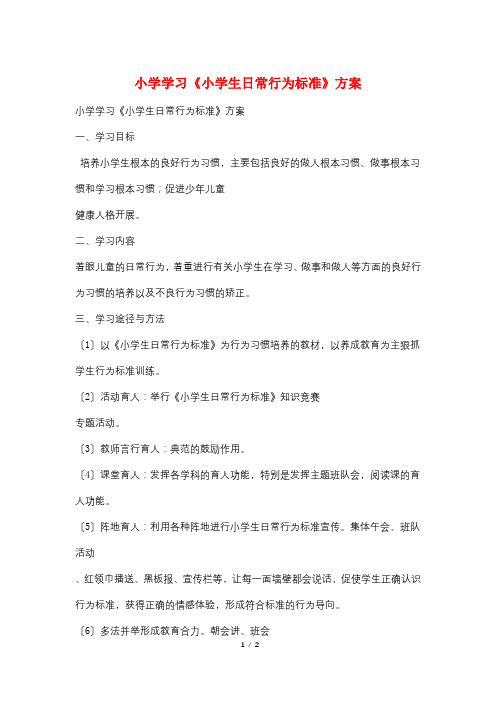 小学学习《小学生日常行为标准》方案

小学学习《小学生日常行为标准》方案

一、学习目标

培养小学生根本的良好行为习惯，主要包括良好的做人根本习惯、做事根本习惯和学习根本习惯；促进少年儿童

健康人格开展。

二、学习内容

着眼儿童的日常行为，着重进行有关小学生在学习、做事和做人等方面的良好行为习惯的培养以及不良行为习惯的矫正。

三、学习途径与方法

〔1〕以《小学生日常行为标准》为行为习惯培养的教材，以养成教育为主狠抓学生行为标准训练。

〔2〕活动育人：举行《小学生日常行为标准》知识竞赛

专题活动。

〔3〕教师言行育人：典范的鼓励作用。

〔4〕课堂育人：发挥各学科的育人功能，特别是发挥主题班队会，阅读课的育人功能。

〔5〕阵地育人：利用各种阵地进行小学生日常行为标准宣传。集体午会、班队活动

、红领巾播送、黑板报、宣传栏等，让每一面墙壁都会说话，促使学生正确认识行为标准，获得正确的情感体验，形成符合标准的行为导向。

〔6〕多法并举形成教育合力。朝会讲、班会

1 / 2